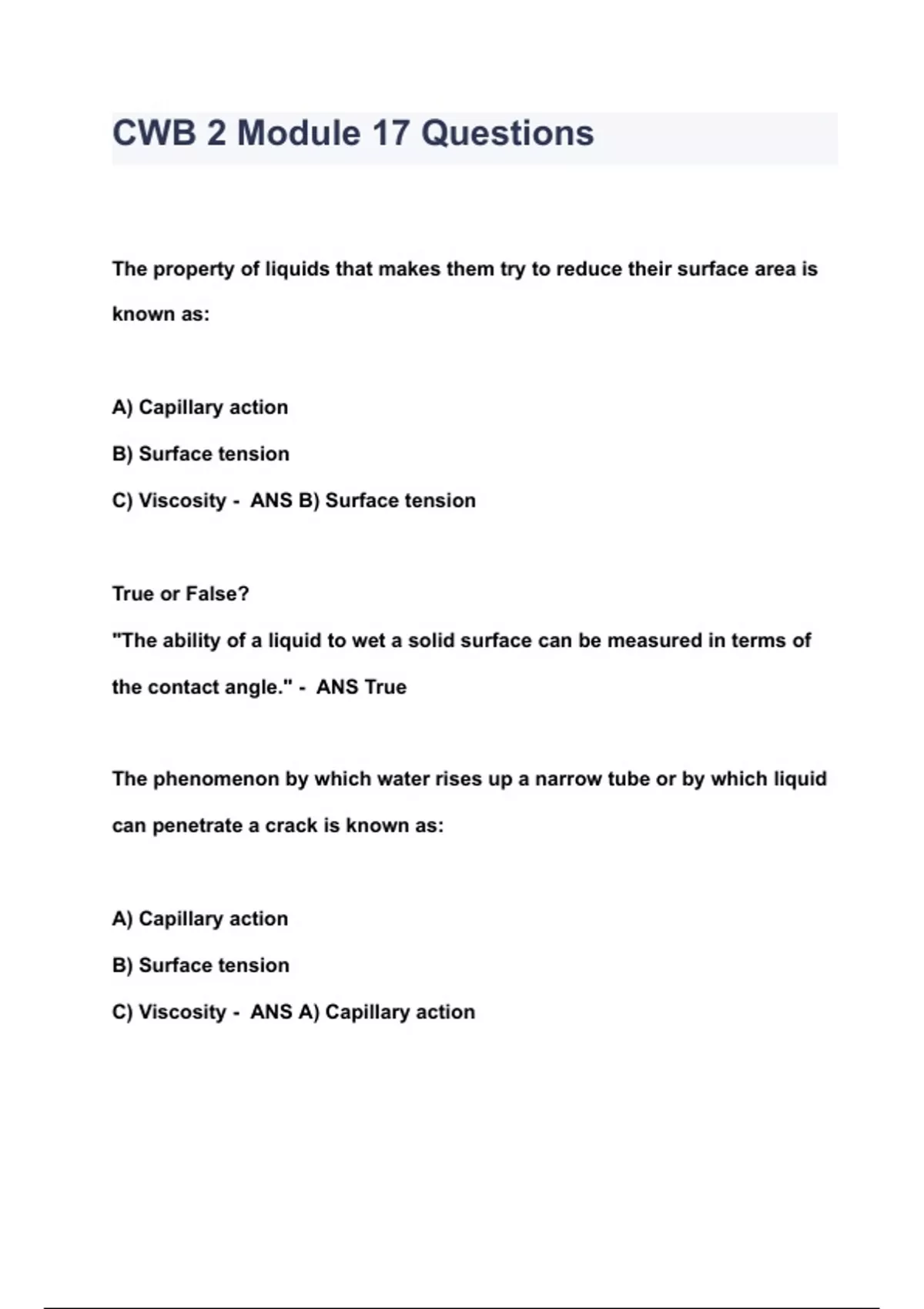 CWB 2 Module 17 Questions

The property of liquids that makes them try to reduce their surface area is known as:

A) Capillary action

B) Surface tension

C) Viscosity - ANS B) Surface tension

True or False?

"The ability of a liquid to wet a solid surface can be measured in terms of the contact angle." - ANS True

The phenomenon by which water rises up a narrow tube or by which liquid can penetrate a crack is known as:

A) Capillary action

B) Surface tension

C) Viscosity - ANS A) Capillary action